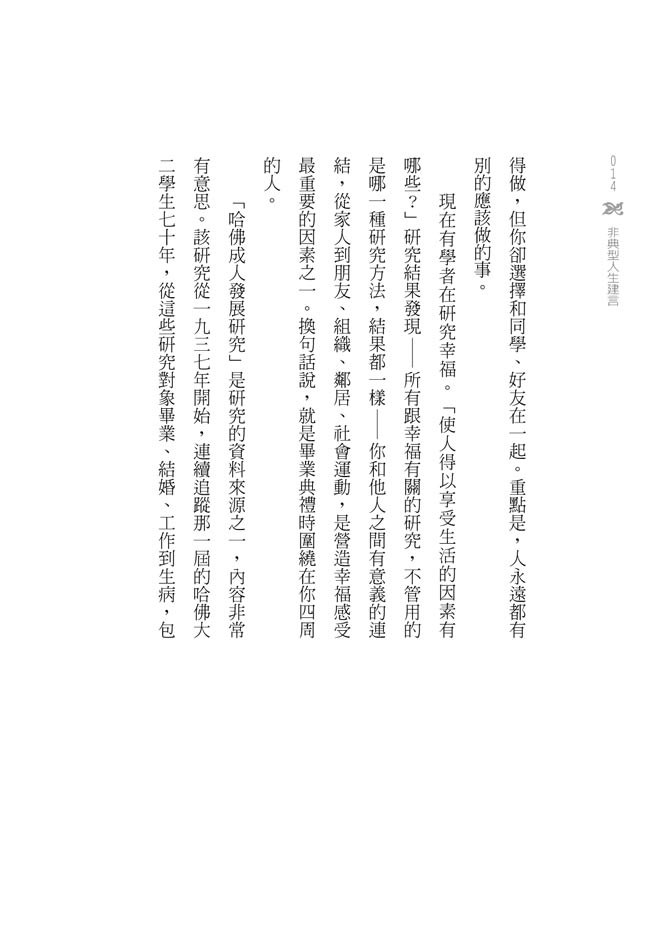 014 非典型人生建言

得做，但你卻選擇和同學、好友在一起。重點是，人永遠都有別的應該做的事。

現在有學者在研究幸福。「使人得以享受生活的因素有哪些？」研究結果發現——所有跟幸福有關的研究，不管用的是哪一種研究方法，結果都一樣——你和他人之間有意義的連結，從家人到朋友、組織、鄰居、社會運動，是營造幸福感受最重要的因素之一。換句話說，就是畢業典禮時圍繞在你四周的人。

「哈佛成人發展研究」是研究的資料來源之一，內容非常有意思。該研究從一九三七年開始，連續追蹤那一屆的哈佛大二學生七十年，從這些研究對象畢業、結婚、工作到生病，包